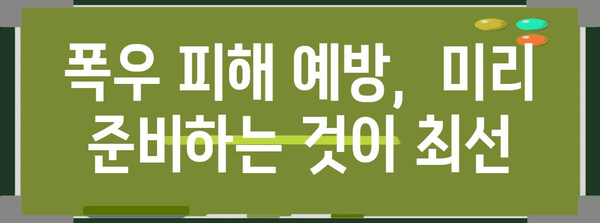 폭우 피해 예방, 미리 준비하는 것이 최선